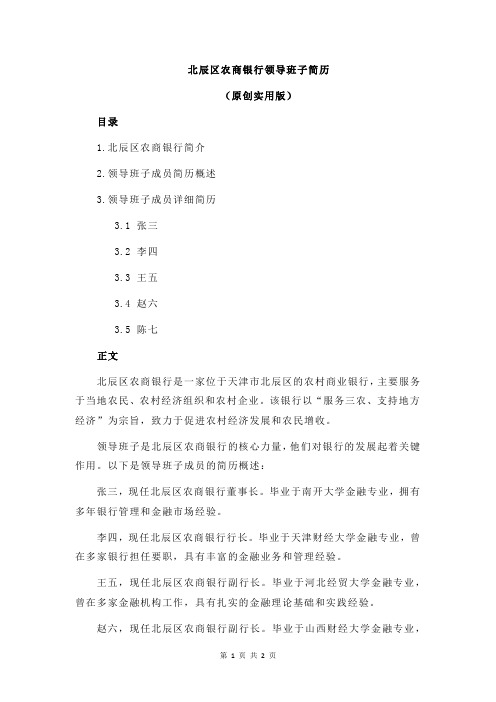 北辰区农商银行领导班子简历

（原创实用版）

目录

1.北辰区农商银行简介

2.领导班子成员简历概述

3.领导班子成员详细简历

3.1 张三

3.2 李四

3.3 王五

3.4 赵六

3.5 陈七

正文

北辰区农商银行是一家位于天津市北辰区的农村商业银行，主要服务于当地农民、农村经济组织和农村企业。该银行以“服务三农、支持地方经济”为宗旨，致力于促进农村经济发展和农民增收。

领导班子是北辰区农商银行的核心力量，他们对银行的发展起着关键作用。以下是领导班子成员的简历概述：

张三，现任北辰区农商银行董事长。毕业于南开大学金融专业，拥有多年银行管理和金融市场经验。

李四，现任北辰区农商银行行长。毕业于天津财经大学金融专业，曾在多家银行担任要职，具有丰富的金融业务和管理经验。

王五，现任北辰区农商银行副行长。毕业于河北经贸大学金融专业，曾在多家金融机构工作，具有扎实的金融理论基础和实践经验。

赵六，现任北辰区农商银行副行长。毕业于山西财经大学金融专业，

第 1 页 共 2 页